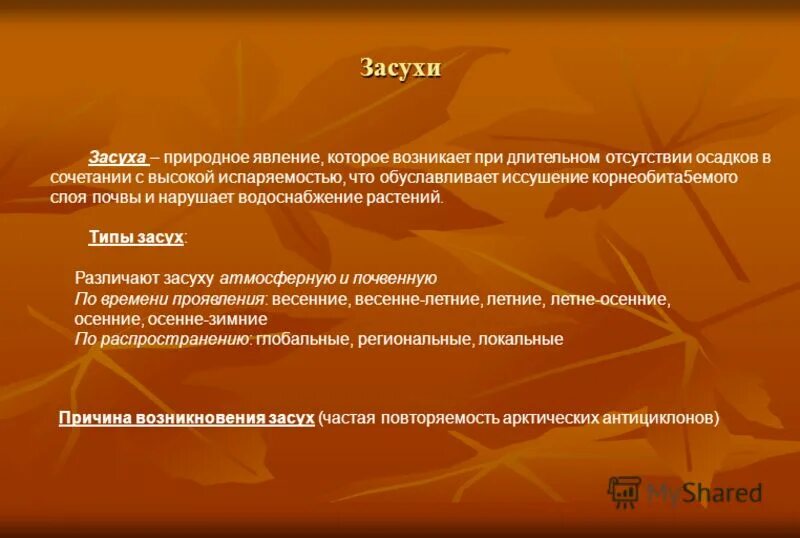 Засухи

Засуха – природное явление, которое возникает при длительном отсутствии осадков в сочетании с высокой испаряемостью, что обуславливает иссушение корнеобита5емого слоя почвы и нарушает водоснабжение растений.

Типы засух:

Различают засуху атмосферную и почвенную
По времени проявления: весенние, весенне-летние, летние, летне-осенние, осенние, осенне-зимние
По распространению: глобальные, региональные, локальные

Причина возникновения засух (частая повторяемость арктических антициклонов)

MyShared